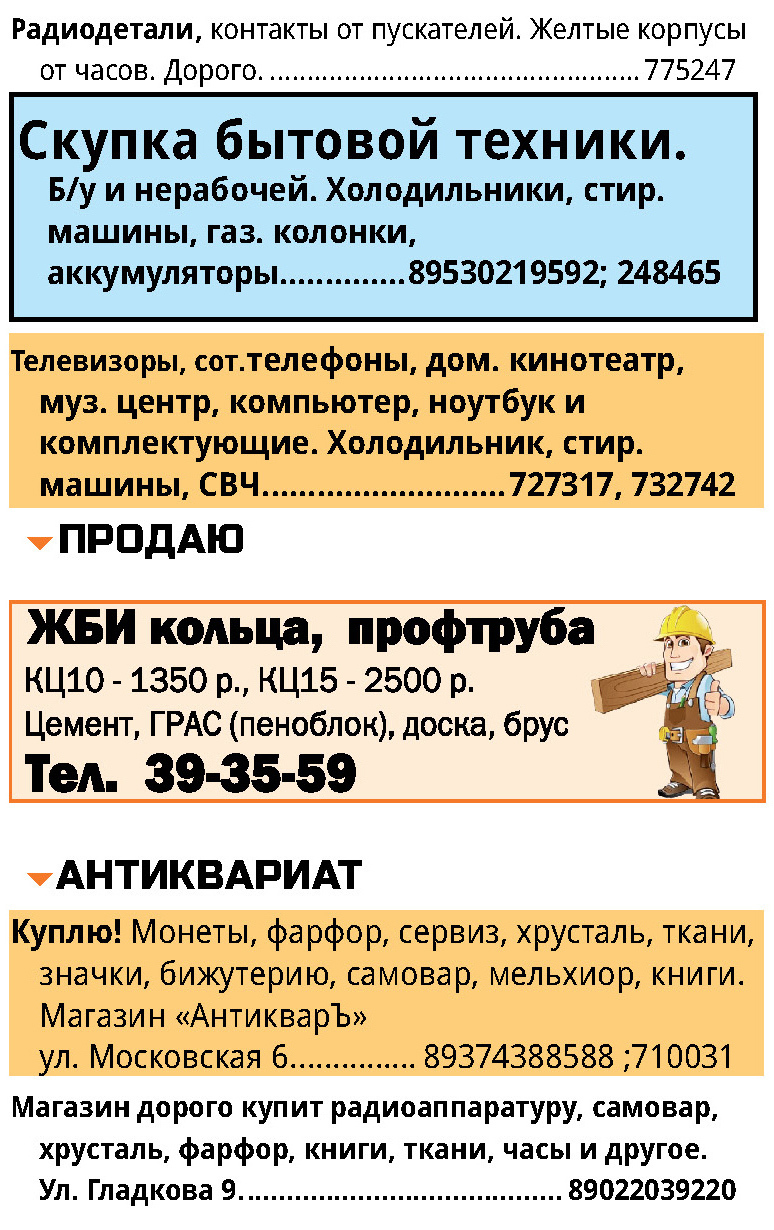 Радиодетали, контакты от пускателей. Желтые корпусы от часов. Дорого. 775247

Скупка бытовой техники.
Б/у и нерабочей. Холодильники, стир. машины, газ. колонки, аккумуляторы 89530219592; 248465

Телевизоры, сот.телефоны, дом. кинотеатр, муз. центр, компьютер, ноутбук и комплектующие. Холодильник, стир. машины, СВЧ 727317, 732742

ПРОДАЮ

ЖБИ кольца, профтруба
КЦ10 - 1350 р., КЦ15 - 2500 р.
Цемент, ГРАС (пеноблок), доска, брус
Тел. 39-35-59

АНТИКВАРИАТ

Куплю! Монеты, фарфор, сервиз, хрусталь, ткани, значки, бижутерию, самовар, мельхиор, книги. Магазин «АнтикварЪ»
ул. Московская 6 89374388588 ;710031

Магазин дорого купит радиоаппаратуру, самовар, хрусталь, фарфор, книги, ткани, часы и другое.
Ул. Гладкова 9. 89022039220